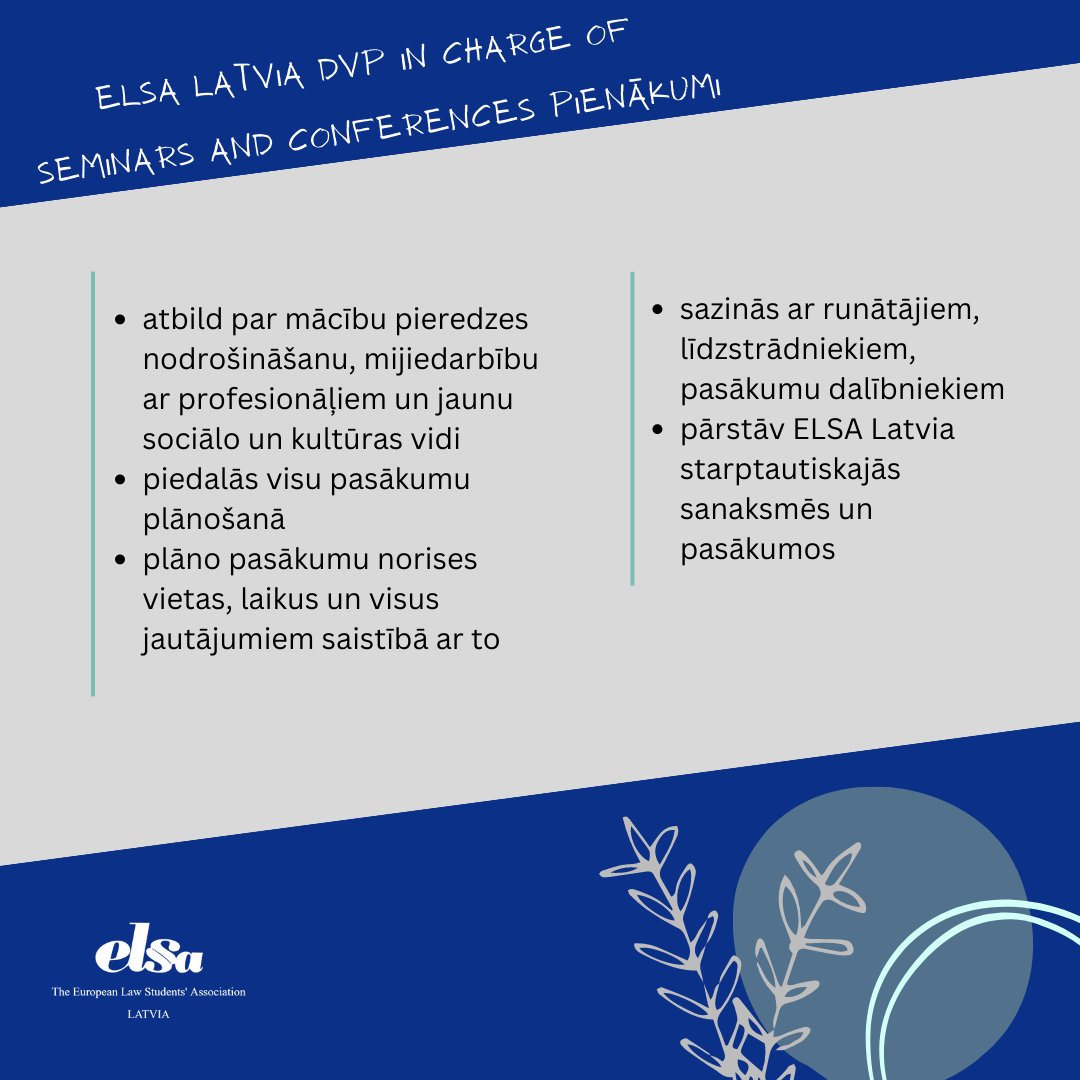 ELSA LATVIA DVP IN CHARGE OF SEMINARS AND CONFERENCES PIENĀKUMI

- atbild par mācību pieredzes nodrošināšanu, mijiedarbību ar profesionāļiem un jaunu sociālo un kultūras vidi
- piedalās visu pasākumu plānošanā
- plāno pasākumu norises vietas, laikus un visus jautājumiem saistībā ar to

- sazinās ar runātājiem, līdzstrādniekiem, pasākumu dalībniekiem
- pārstāv ELSA Latvia starptautiskajās sanaksmēs un pasākumos

elsa
The European Law Students' Association
LATVIA